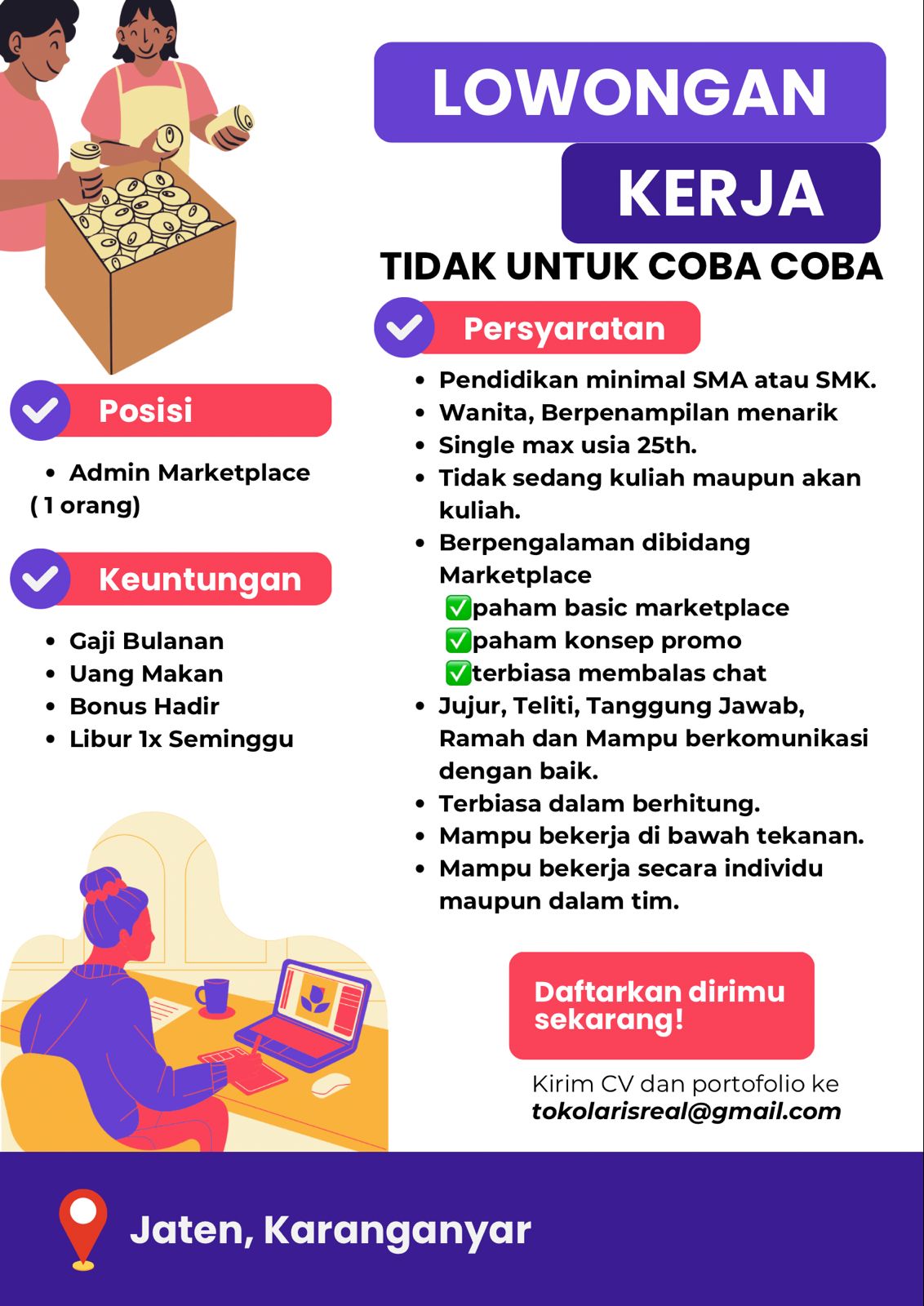 LOWONGAN KERJA

TIDAK UNTUK COBA COBA

Posisi

- Admin Marketplace ( 1 orang)

Keuntungan

- Gaji Bulanan
- Uang Makan
- Bonus Hadir
- Libur 1x Seminggu

Persyaratan

- Pendidikan minimal SMA atau SMK.
- Wanita, Berpenampilan menarik
- Single max usia 25th.
- Tidak sedang kuliah maupun akan kuliah.
- Berpengalaman dibidang Marketplace
  ✅paham basic marketplace
  ✅paham konsep promo
  ✅terbiasa membalas chat
- Jujur, Teliti, Tanggung Jawab, Ramah dan Mampu berkomunikasi dengan baik.
- Terbiasa dalam berhitung.
- Mampu bekerja di bawah tekanan.
- Mampu bekerja secara individu maupun dalam tim.

Daftarkan dirimu sekarang!

Kirim CV dan portofolio ke
tokolarisreal@gmail.com

Jaten, Karanganyar